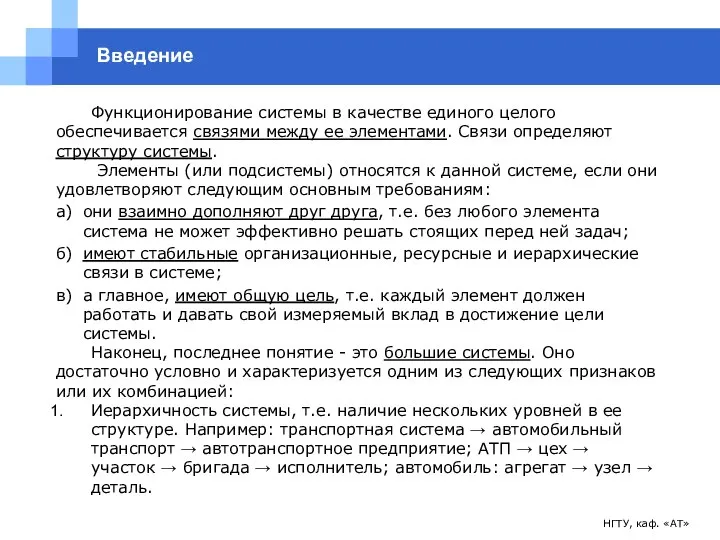 Введение

Функционирование системы в качестве единого целого обеспечивается связями между ее элементами. Связи определяют структуру системы.

Элементы (или подсистемы) относятся к данной системе, если они удовлетворяют следующим основным требованиям:

а) они взаимно дополняют друг друга, т.е. без любого элемента система не может эффективно решать стоящих перед ней задач;

б) имеют стабильные организационные, ресурсные и иерархические связи в системе;

в) а главное, имеют общую цель, т.е. каждый элемент должен работать и давать свой измеряемый вклад в достижение цели системы.

Наконец, последнее понятие - это большие системы. Оно достаточно условно и характеризуется одним из следующих признаков или их комбинацией:

1. Иерархичность системы, т.е. наличие нескольких уровней в ее структуре. Например: транспортная система → автомобильный транспорт → автотранспортное предприятие; АТП → цех → участок → бригада → исполнитель; автомобиль: агрегат → узел → деталь.

НГТУ, каф. «АТ»